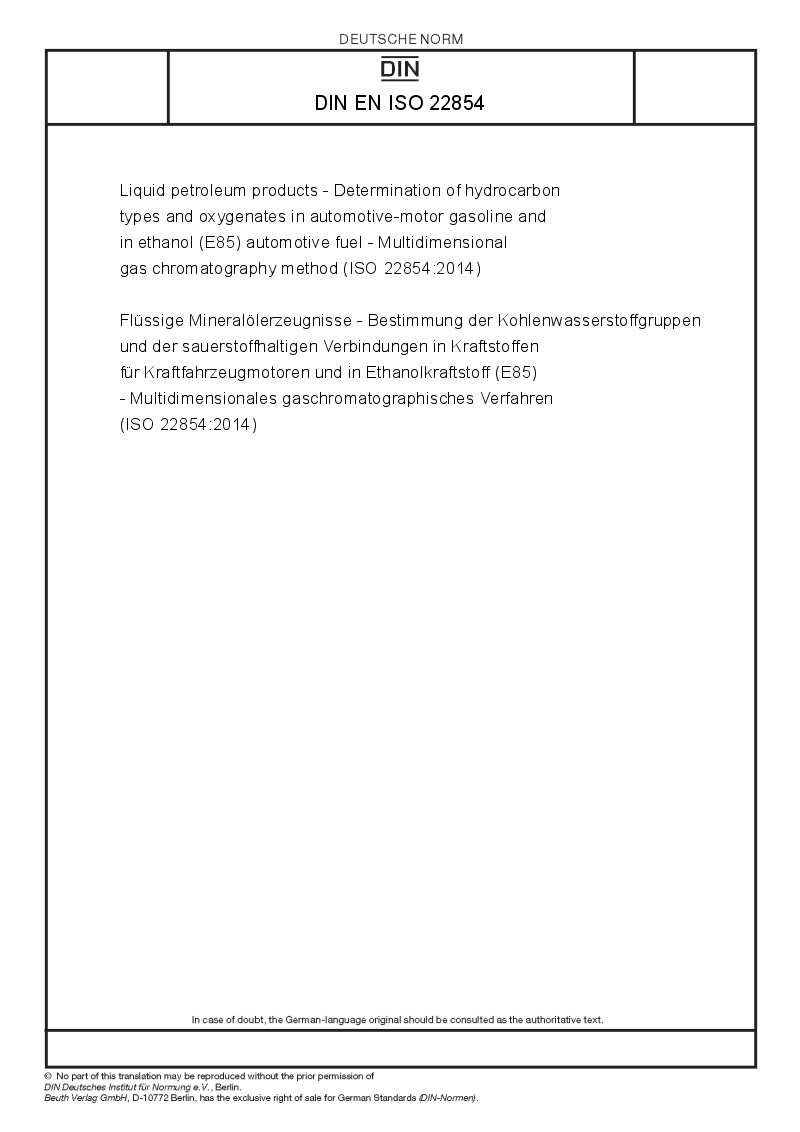 DEUTSCHE NORM

DIN

DIN EN ISO 22854

Liquid petroleum products - Determination of hydrocarbon types and oxygenates in automotive-motor gasoline and in ethanol (E85) automotive fuel - Multidimensional gas chromatography method (ISO 22854:2014)

Flüssige Mineralölerzeugnisse - Bestimmung der Kohlenwasserstoffgruppen und der sauerstoffhaltigen Verbindungen in Kraftstoffen für Kraftfahrzeugmotoren und in Ethanolkraftstoff (E85) - Multidimensionales gaschromatographisches Verfahren (ISO 22854:2014)

In case of doubt, the German-language original should be consulted as the authoritative text.

© No part of this translation may be reproduced without the prior permission of DIN Deutsches Institut für Normung e.V., Berlin.
Beuth Verlag GmbH, D-10772 Berlin, has the exclusive right of sale for German Standards (DIN-Normen).